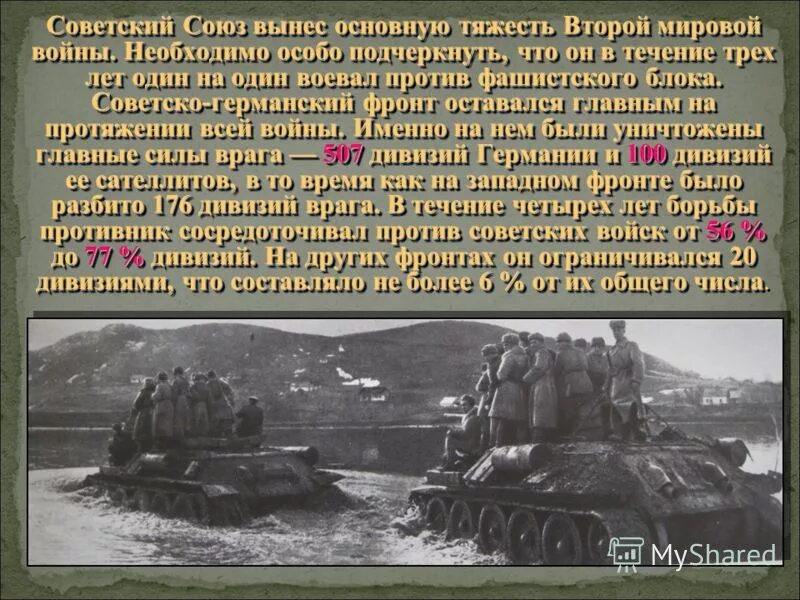 Советский Союз вынес основную тяжесть Второй мировой войны. Необходимо особо подчеркнуть, что он в течение трех лет один на один воевал против фашистского блока. Советско-германский фронт оставался главным на протяжении всей войны. Именно на нем были уничтожены главные силы врага — 507 дивизий Германии и 100 дивизий ее сателлитов, в то время как на западном фронте было разбито 176 дивизий врага. В течение четырех лет борьбы противник сосредоточивал против советских войск от 56 % до 77 % дивизий. На других фронтах он ограничивался 20 дивизиями, что составляло не более 6 % от их общего числа.

MyShared